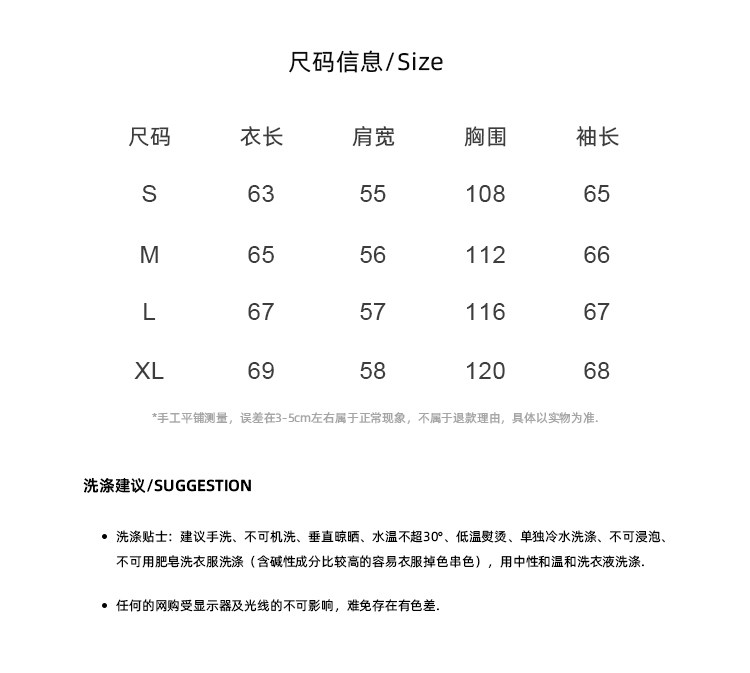 尺码信息/Size

| 尺码 | 衣长 | 肩宽 | 胸围 | 袖长 |
|---|---|---|---|---|
| S | 63 | 55 | 108 | 65 |
| M | 65 | 56 | 112 | 66 |
| L | 67 | 57 | 116 | 67 |
| XL | 69 | 58 | 120 | 68 |

*手工平铺测量，误差在3-5cm左右属于正常现象，不属于退款理由，具体以实物为准.

洗涤建议/SUGGESTION

• 洗涤贴士：建议手洗、不可机洗、垂直晾晒、水温不超30°、低温熨烫、单独冷水洗涤、不可浸泡、不可用肥皂洗衣服洗涤（含碱性成分比较高的容易衣服掉色串色），用中性和温和洗衣液洗涤.

• 任何的网购受显示器及光线的不可影响，难免存在有色差.